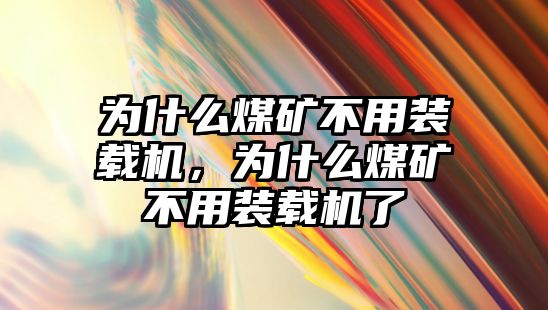 为什么煤矿不用装载机，为什么煤矿不用装载机了